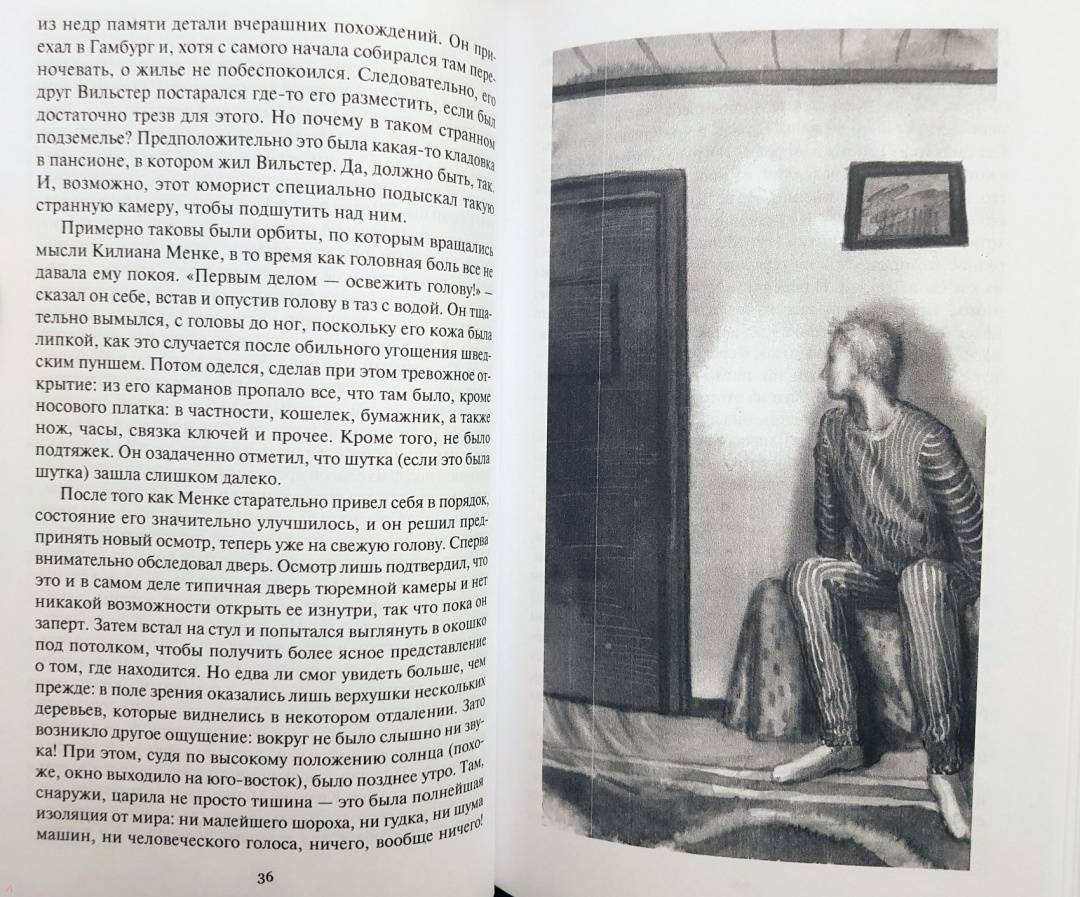 из недр памяти детали вчерашних похождений. Он приехал в Гамбург и, хотя с самого начала собирался там переночевать, о жилье не побеспокоился. Следовательно, его друг Вильстер постарался где-то его разместить, если был достаточно трезв для этого. Но почему в таком странном подземелье? Предположительно это была какая-то кладовка в пансионе, в котором жил Вильстер. Да, должно быть, так. И, возможно, этот юморист специально подыскал такую странную камеру, чтобы подшутить над ним.

Примерно таковы были орбиты, по которым вращались мысли Килиана Менке, в то время как головная боль все не давала ему покоя. «Первым делом — освежить голову!» — сказал он себе, встав и опустив голову в таз с водой. Он тщательно вымылся, с головы до ног, поскольку его кожа была липкой, как это случается после обильного угощения шведским пуншем. Потом оделся, сделав при этом тревожное открытие: из его карманов пропало все, что там было, кроме носового платка: в частности, кошелек, бумажник, а также нож, часы, связка ключей и прочее. Кроме того, не было подтяжек. Он озадаченно отметил, что шутка (если это была шутка) зашла слишком далеко.

После того как Менке старательно привел себя в порядок, состояние его значительно улучшилось, и он решил предпринять новый осмотр, теперь уже на свежую голову. Сперва внимательно обследовал дверь. Осмотр лишь подтвердил, что это и в самом деле типичная дверь тюремной камеры и нет никакой возможности открыть ее изнутри, так что пока он заперт. Затем встал на стул и попытался выглянуть в окошко под потолком, чтобы получить более ясное представление о том, где находится. Но едва ли смог увидеть больше, чем прежде: в поле зрения оказались лишь верхушки нескольких деревьев, которые виднелись в некотором отдалении. Зато возникло другое ощущение: вокруг не было слышно ни звука! При этом, судя по высокому положению солнца (похоже, окно выходило на юго-восток), было позднее утро. Там, снаружи, царила не просто тишина — это была полнейшая изоляция от мира: ни малейшего шороха, ни гудка, ни шума машин, ни человеческого голоса, ничего, вообще ничего!

36